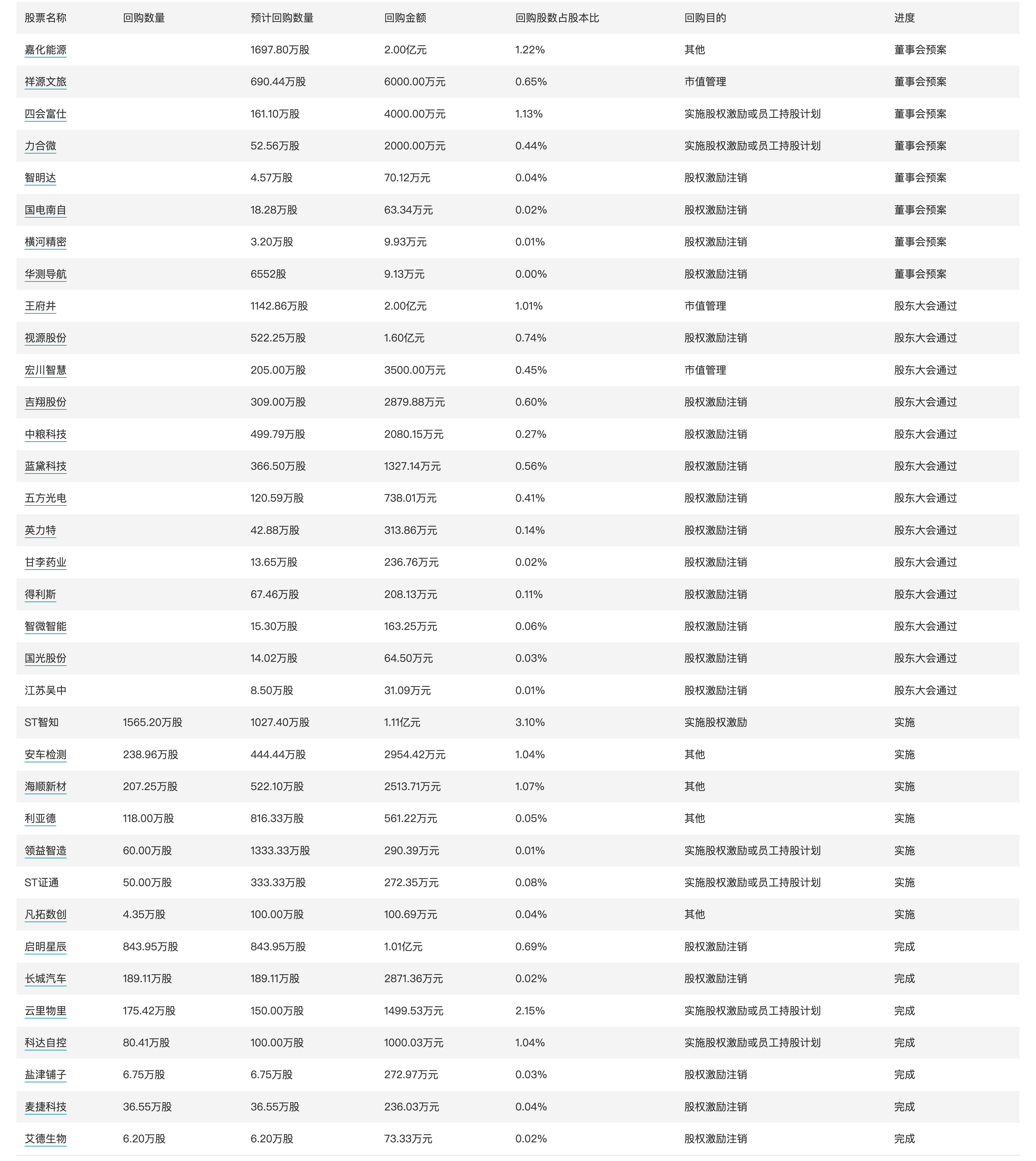 | 股票名称 | 回购数量 | 预计回购数量 | 回购金额 | 回购股数占股本比 | 回购目的 | 进度 |
|---|---|---|---|---|---|---|
| 嘉化能源 | | 1697.80万股 | 2.00亿元 | 1.22% | 其他 | 董事会预案 |
| 祥源文旅 | | 690.44万股 | 6000.00万元 | 0.65% | 市值管理 | 董事会预案 |
| 四会富仕 | | 161.10万股 | 4000.00万元 | 1.13% | 实施股权激励或员工持股计划 | 董事会预案 |
| 力合微 | | 52.56万股 | 2000.00万元 | 0.44% | 实施股权激励或员工持股计划 | 董事会预案 |
| 智明达 | | 4.57万股 | 70.12万元 | 0.04% | 股权激励注销 | 董事会预案 |
| 国电南自 | | 18.28万股 | 63.34万元 | 0.02% | 股权激励注销 | 董事会预案 |
| 横河精密 | | 3.20万股 | 9.93万元 | 0.01% | 股权激励注销 | 董事会预案 |
| 华测导航 | | 6552股 | 9.13万元 | 0.00% | 股权激励注销 | 董事会预案 |
| 王府井 | | 1142.86万股 | 2.00亿元 | 1.01% | 市值管理 | 股东大会通过 |
| 视源股份 | | 522.25万股 | 1.60亿元 | 0.74% | 股权激励注销 | 股东大会通过 |
| 宏川智慧 | | 205.00万股 | 3500.00万元 | 0.45% | 市值管理 | 股东大会通过 |
| 吉翔股份 | | 309.00万股 | 2879.88万元 | 0.60% | 股权激励注销 | 股东大会通过 |
| 中粮科技 | | 499.79万股 | 2080.15万元 | 0.27% | 股权激励注销 | 股东大会通过 |
| 蓝黛科技 | | 366.50万股 | 1327.14万元 | 0.56% | 股权激励注销 | 股东大会通过 |
| 五方光电 | | 120.59万股 | 738.01万元 | 0.41% | 股权激励注销 | 股东大会通过 |
| 英力特 | | 42.88万股 | 313.86万元 | 0.14% | 股权激励注销 | 股东大会通过 |
| 甘李药业 | | 13.65万股 | 236.76万元 | 0.02% | 股权激励注销 | 股东大会通过 |
| 得利斯 | | 67.46万股 | 208.13万元 | 0.11% | 股权激励注销 | 股东大会通过 |
| 智微智能 | | 15.30万股 | 163.25万元 | 0.06% | 股权激励注销 | 股东大会通过 |
| 国光股份 | | 14.02万股 | 64.50万元 | 0.03% | 股权激励注销 | 股东大会通过 |
| 江苏吴中 | | 8.50万股 | 31.09万元 | 0.01% | 股权激励注销 | 股东大会通过 |
| ST智知 | 1565.20万股 | 1027.40万股 | 1.11亿元 | 3.10% | 实施股权激励 | 实施 |
| 安车检测 | 238.96万股 | 444.44万股 | 2954.42万元 | 1.04% | 其他 | 实施 |
| 海顺新材 | 207.25万股 | 522.10万股 | 2513.71万元 | 1.07% | 其他 | 实施 |
| 利亚德 | 118.00万股 | 816.33万股 | 561.22万元 | 0.05% | 其他 | 实施 |
| 领益智造 | 60.00万股 | 1333.33万股 | 290.39万元 | 0.01% | 实施股权激励或员工持股计划 | 实施 |
| ST证通 | 50.00万股 | 333.33万股 | 272.35万元 | 0.08% | 实施股权激励或员工持股计划 | 实施 |
| 凡拓数创 | 4.35万股 | 100.00万股 | 100.69万元 | 0.04% | 其他 | 实施 |
| 启明星辰 | 843.95万股 | 843.95万股 | 1.01亿元 | 0.69% | 股权激励注销 | 完成 |
| 长城汽车 | 189.11万股 | 189.11万股 | 2871.36万元 | 0.02% | 股权激励注销 | 完成 |
| 云里物里 | 175.42万股 | 150.00万股 | 1499.53万元 | 2.15% | 实施股权激励或员工持股计划 | 完成 |
| 科达自控 | 80.41万股 | 100.00万股 | 1000.03万元 | 1.04% | 实施股权激励或员工持股计划 | 完成 |
| 盐津铺子 | 6.75万股 | 6.75万股 | 272.97万元 | 0.03% | 股权激励注销 | 完成 |
| 麦捷科技 | 36.55万股 | 36.55万股 | 236.03万元 | 0.04% | 股权激励注销 | 完成 |
| 艾德生物 | 6.20万股 | 6.20万股 | 73.33万元 | 0.02% | 股权激励注销 | 完成 |